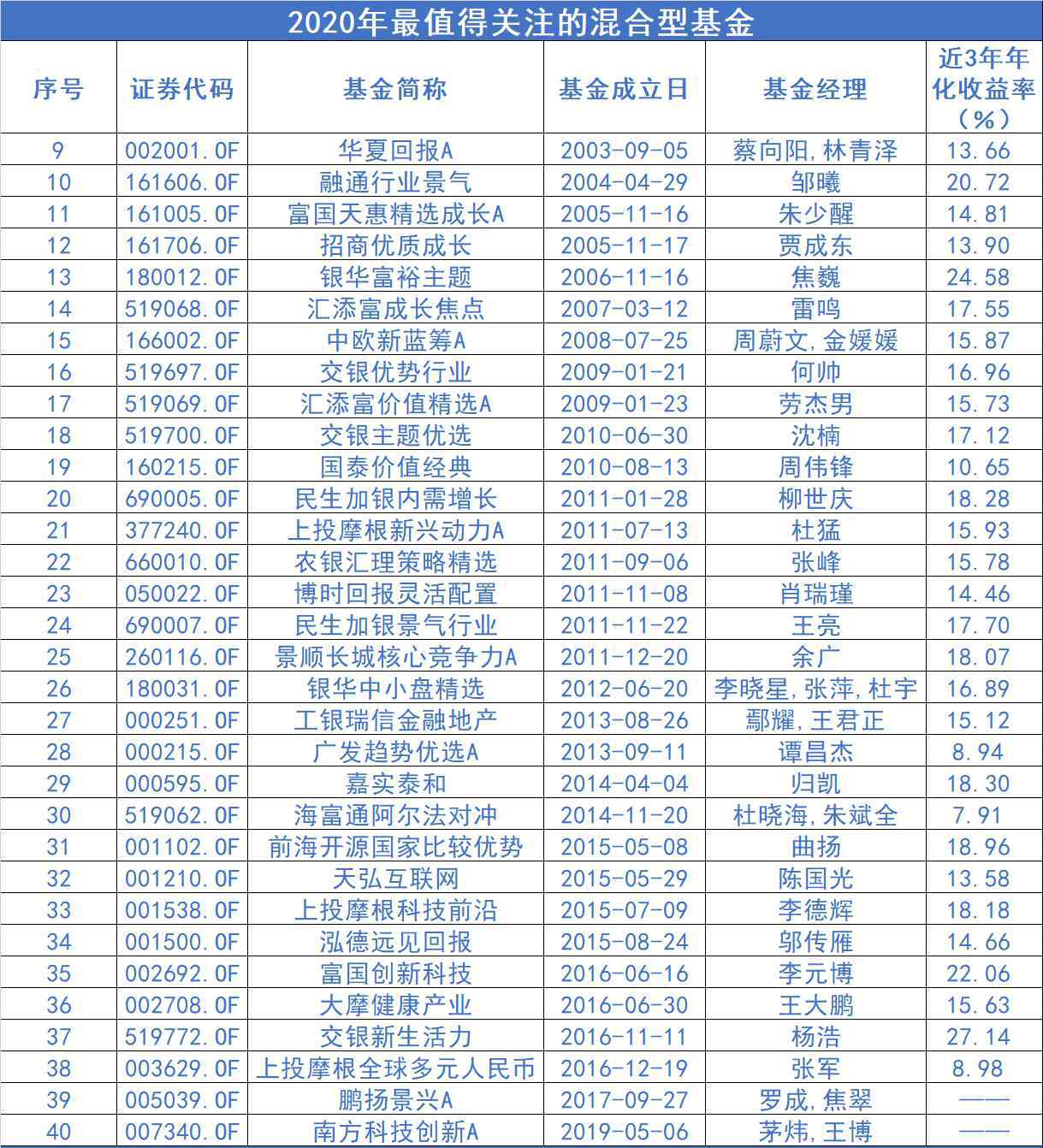 2020年最值得关注的混合型基金

| 序号 | 证券代码 | 基金简称 | 基金成立日 | 基金经理 | 近3年年化收益率（%） |
|---|---|---|---|---|---|
| 9 | 002001.OF | 华夏回报A | 2003-09-05 | 蔡向阳,林青泽 | 13.66 |
| 10 | 161606.OF | 融通行业景气 | 2004-04-29 | 邹曦 | 20.72 |
| 11 | 161005.OF | 富国天惠精选成长A | 2005-11-16 | 朱少醒 | 14.81 |
| 12 | 161706.OF | 招商优质成长 | 2005-11-17 | 贾成东 | 13.90 |
| 13 | 180012.OF | 银华富裕主题 | 2006-11-16 | 焦巍 | 24.58 |
| 14 | 519068.OF | 汇添富成长焦点 | 2007-03-12 | 雷鸣 | 17.55 |
| 15 | 166002.OF | 中欧新蓝筹A | 2008-07-25 | 周蔚文,金媛媛 | 15.87 |
| 16 | 519697.OF | 交银优势行业 | 2009-01-21 | 何帅 | 16.96 |
| 17 | 519069.OF | 汇添富价值精选A | 2009-01-23 | 劳杰男 | 15.73 |
| 18 | 519700.OF | 交银主题优选 | 2010-06-30 | 沈楠 | 17.12 |
| 19 | 160215.OF | 国泰价值经典 | 2010-08-13 | 周伟锋 | 10.65 |
| 20 | 690005.OF | 民生加银内需增长 | 2011-01-28 | 柳世庆 | 18.28 |
| 21 | 377240.OF | 上投摩根新兴动力A | 2011-07-13 | 杜猛 | 15.93 |
| 22 | 660010.OF | 农银汇理策略精选 | 2011-09-06 | 张峰 | 15.78 |
| 23 | 050022.OF | 博时回报灵活配置 | 2011-11-08 | 肖瑞瑾 | 14.46 |
| 24 | 690007.OF | 民生加银景气行业 | 2011-11-22 | 王亮 | 17.70 |
| 25 | 260116.OF | 景顺长城核心竞争力A | 2011-12-20 | 余广 | 18.07 |
| 26 | 180031.OF | 银华中小盘精选 | 2012-06-20 | 李晓星,张萍,杜宇 | 16.89 |
| 27 | 000251.OF | 工银瑞信金融地产 | 2013-08-26 | 鄢耀,王君正 | 15.12 |
| 28 | 000215.OF | 广发趋势优选A | 2013-09-11 | 谭昌杰 | 8.94 |
| 29 | 000595.OF | 嘉实泰和 | 2014-04-04 | 归凯 | 18.30 |
| 30 | 519062.OF | 海富通阿尔法对冲 | 2014-11-20 | 杜晓海,朱斌全 | 7.91 |
| 31 | 001102.OF | 前海开源国家比较优势 | 2015-05-08 | 曲扬 | 18.96 |
| 32 | 001210.OF | 天弘互联网 | 2015-05-29 | 陈国光 | 13.58 |
| 33 | 001538.OF | 上投摩根科技前沿 | 2015-07-09 | 李德辉 | 18.18 |
| 34 | 001500.OF | 泓德远见回报 | 2015-08-24 | 邬传雁 | 14.66 |
| 35 | 002692.OF | 富国创新科技 | 2016-06-16 | 李元博 | 22.06 |
| 36 | 002708.OF | 大摩健康产业 | 2016-06-30 | 王大鹏 | 15.63 |
| 37 | 519772.OF | 交银新生活力 | 2016-11-11 | 杨浩 | 27.14 |
| 38 | 003629.OF | 上投摩根全球多元人民币 | 2016-12-19 | 张军 | 8.98 |
| 39 | 005039.OF | 鹏扬景兴A | 2017-09-27 | 罗成,焦翠 | —— |
| 40 | 007340.OF | 南方科技创新A | 2019-05-06 | 茅炜,王博 | —— |